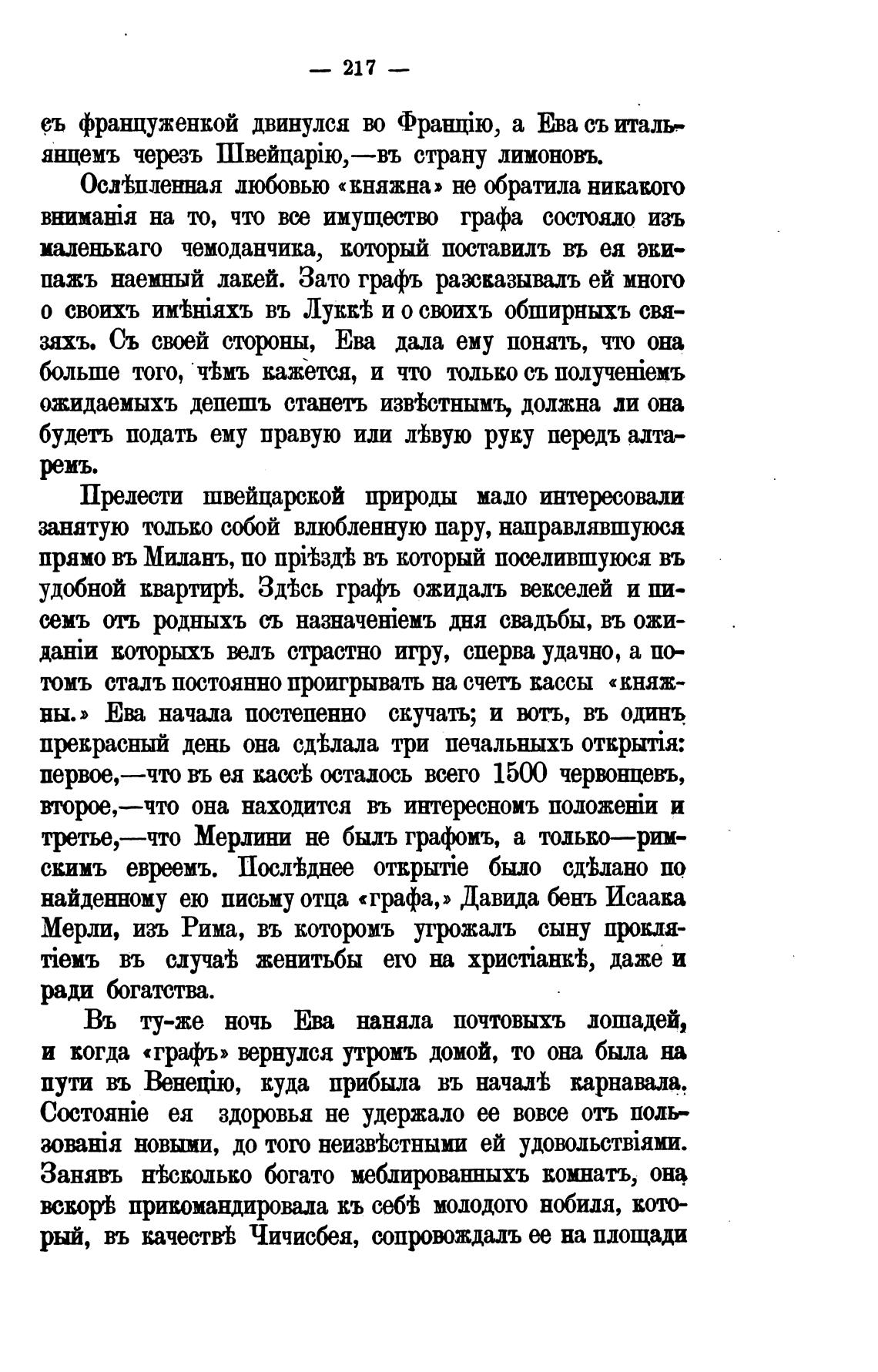 — 217 —

съ француженкой двинулся во Францію, а Ева съ итальянцемъ черезъ Швейцарію,—въ страну лимоновъ.

Ослѣпленная любовью «княжна» не обратила никакого вниманія на то, что все имущество графа состояло изъ маленькаго чемоданчика, который поставилъ въ ея экипажъ наемный лакей. Зато графъ разсказывалъ ей много о своихъ имѣніяхъ въ Луккѣ и о своихъ обширныхъ связяхъ. Съ своей стороны, Ева дала ему понять, что она больше того, чѣмъ кажется, и что только съ полученіемъ ожидаемыхъ депешъ станетъ извѣстнымъ, должна ли она будетъ подать ему правую или лѣвую руку передъ алтаремъ.

Прелести швейцарской природы мало интересовали занятую только собой влюбленную пару, направлявшуюся прямо въ Миланъ, по пріѣздѣ въ который поселившуюся въ удобной квартирѣ. Здѣсь графъ ожидалъ векселей и писемъ отъ родныхъ съ назначеніемъ дня свадьбы, въ ожиданіи которыхъ велъ страстно игру, сперва удачно, а потомъ сталъ постоянно проигрывать на счетъ кассы «княжны.» Ева начала постепенно скучать; и вотъ, въ одинъ прекрасный день она сдѣлала три печальныхъ открытія: первое,—что въ ея кассѣ осталось всего 1500 червонцевъ, второе,—что она находится въ интересномъ положеніи и третье,—что Мерлини не былъ графомъ, а только—римскимъ евреемъ. Послѣднее открытіе было сдѣлано по найденному ею письму отца «графа,» Давида бенъ Исаака Мерли, изъ Рима, въ которомъ угрожалъ сыну проклятіемъ въ случаѣ женитьбы его на христіанкѣ, даже и ради богатства.

Въ ту-же ночь Ева наняла почтовыхъ лошадей, и когда «графъ» вернулся утромъ домой, то она была на пути въ Венецію, куда прибыла въ началѣ карнавала. Состояніе ея здоровья не удержало ее вовсе отъ пользованія новыми, до того неизвѣстными ей удовольствіями. Занявъ нѣсколько богато меблированныхъ комнатъ, она вскорѣ прикомандировала къ себѣ молодого нобиля, который, въ качествѣ Чичисбея, сопровождалъ ее на площади